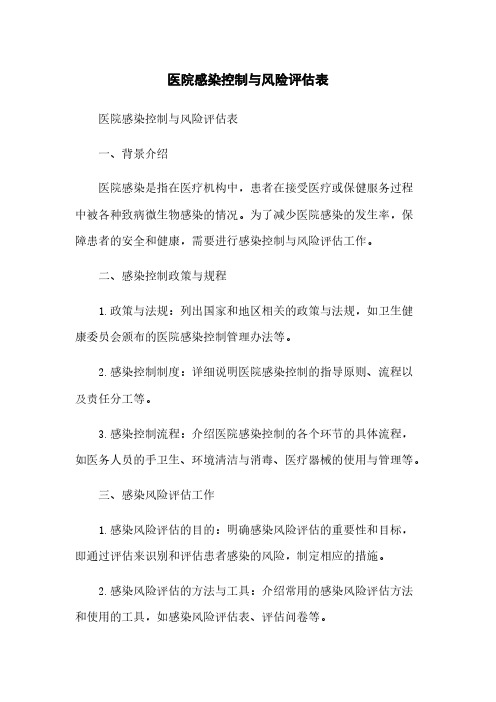 医院感染控制与风险评估表

医院感染控制与风险评估表

一、背景介绍

医院感染是指在医疗机构中，患者在接受医疗或保健服务过程中被各种致病微生物感染的情况。为了减少医院感染的发生率，保障患者的安全和健康，需要进行感染控制与风险评估工作。

二、感染控制政策与规程

1. 政策与法规：列出国家和地区相关的政策与法规，如卫生健康委员会颁布的医院感染控制管理办法等。

2. 感染控制制度：详细说明医院感染控制的指导原则、流程以及责任分工等。

3. 感染控制流程：介绍医院感染控制的各个环节的具体流程，如医务人员的手卫生、环境清洁与消毒、医疗器械的使用与管理等。

三、感染风险评估工作

1. 感染风险评估的目的：明确感染风险评估的重要性和目标，即通过评估来识别和评估患者感染的风险，制定相应的措施。

2. 感染风险评估的方法与工具：介绍常用的感染风险评估方法和使用的工具，如感染风险评估表、评估问卷等。